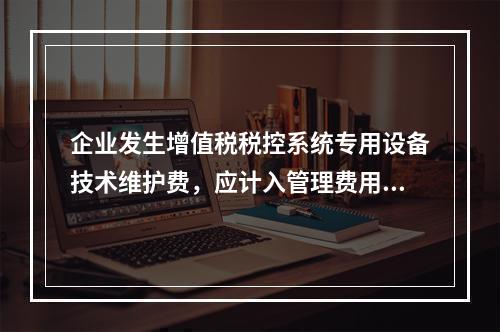 企业发生增值税税控系统专用设备技术维护费，应计入管理费用...